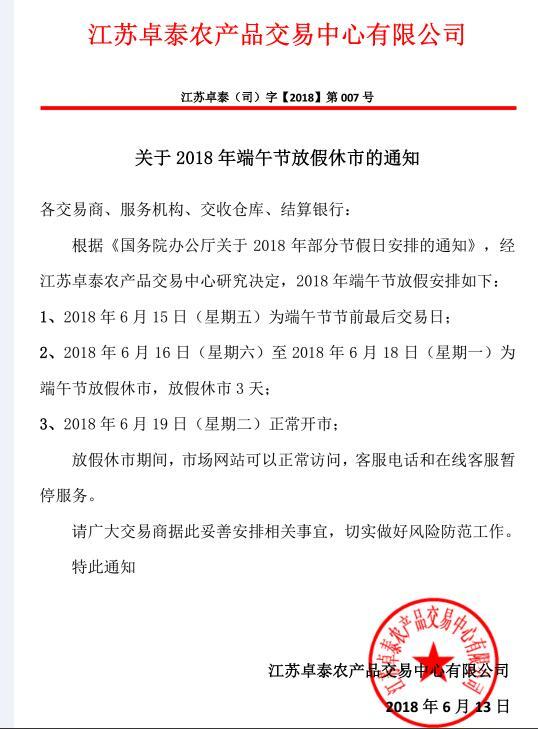 江苏卓泰农产品交易中心有限公司

江苏卓泰（司）字【2018】第 007 号

关于 2018 年端午节放假休市的通知

各交易商、服务机构、交收仓库、结算银行：

根据《国务院办公厅关于 2018 年部分节假日安排的通知》，经江苏卓泰农产品交易中心研究决定，2018 年端午节放假安排如下：

1、2018 年 6 月 15 日（星期五）为端午节节前最后交易日；

2、2018 年 6 月 16 日（星期六）至 2018 年 6 月 18 日（星期一）为端午节放假休市，放假休市 3 天；

3、2018 年 6 月 19 日（星期二）正常开市；

放假休市期间，市场网站可以正常访问，客服电话和在线客服暂停服务。

请广大交易商据此妥善安排相关事宜，切实做好风险防范工作。

特此通知

江苏卓泰农产品交易中心有限公司

江苏卓泰农产品交易中心有限公司

2018 年 6 月 13 日